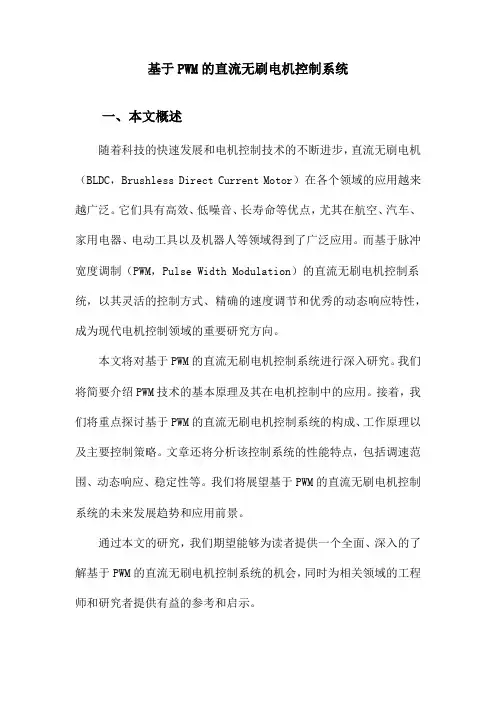 基于PWM的直流无刷电机控制系统

一、本文概述

随着科技的快速发展和电机控制技术的不断进步，直流无刷电机（BLDC，Brushless Direct Current Motor）在各个领域的应用越来越广泛。它们具有高效、低噪音、长寿命等优点，尤其在航空、汽车、家用电器、电动工具以及机器人等领域得到了广泛应用。而基于脉冲宽度调制（PWM，Pulse Width Modulation）的直流无刷电机控制系统，以其灵活的控制方式、精确的速度调节和优秀的动态响应特性，成为现代电机控制领域的重要研究方向。

本文将对基于PWM的直流无刷电机控制系统进行深入研究。我们将简要介绍PWM技术的基本原理及其在电机控制中的应用。接着，我们将重点探讨基于PWM的直流无刷电机控制系统的构成、工作原理以及主要控制策略。文章还将分析该控制系统的性能特点，包括调速范围、动态响应、稳定性等。我们将展望基于PWM的直流无刷电机控制系统的未来发展趋势和应用前景。

通过本文的研究，我们期望能够为读者提供一个全面、深入的了解基于PWM的直流无刷电机控制系统的机会，同时为相关领域的工程师和研究者提供有益的参考和启示。